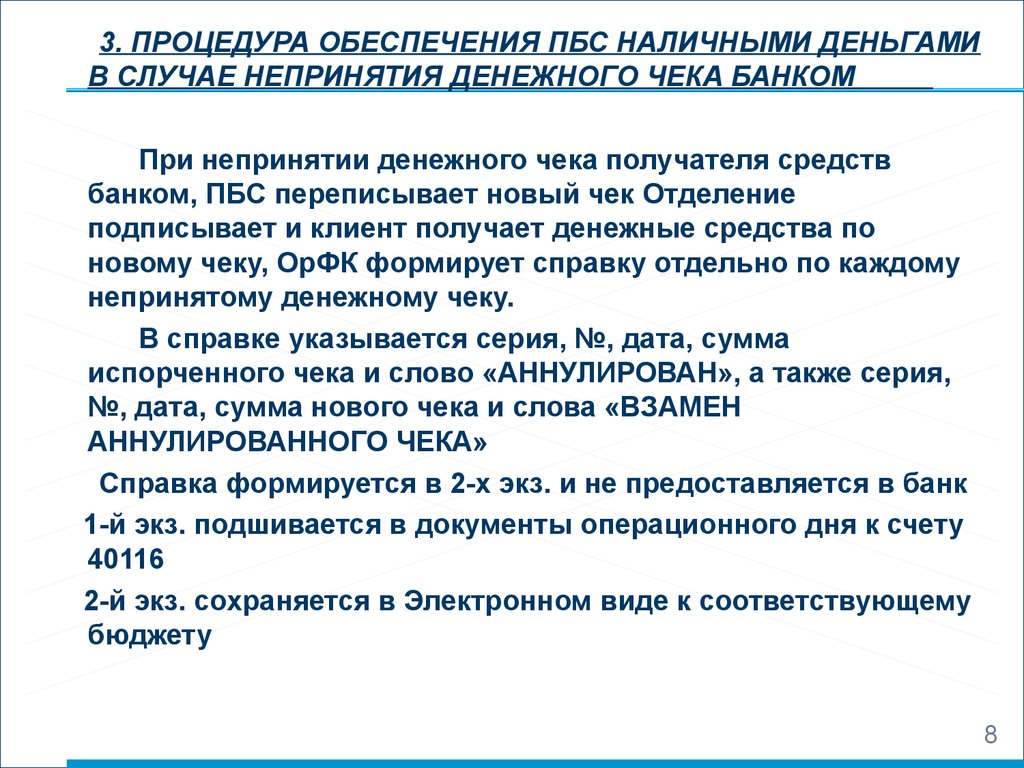 3. ПРОЦЕДУРА ОБЕСПЕЧЕНИЯ ПБС НАЛИЧНЫМИ ДЕНЬГАМИ В СЛУЧАЕ НЕПРИНЯТИЯ ДЕНЕЖНОГО ЧЕКА БАНКОМ

При непринятии денежного чека получателя средств банком, ПБС переписывает новый чек Отделение подписывает и клиент получает денежные средства по новому чеку, ОрФК формирует справку отдельно по каждому непринятому денежному чеку.

В справке указывается серия, №, дата, сумма испорченного чека и слово «АННУЛИРОВАН», а также серия, №, дата, сумма нового чека и слова «ВЗАМЕН АННУЛИРОВАННОГО ЧЕКА»

Справка формируется в 2-х экз. и не предоставляется в банк

1-й экз. подшивается в документы операционного дня к счету 40116

2-й экз. сохраняется в Электронном виде к соответствующему бюджету

8